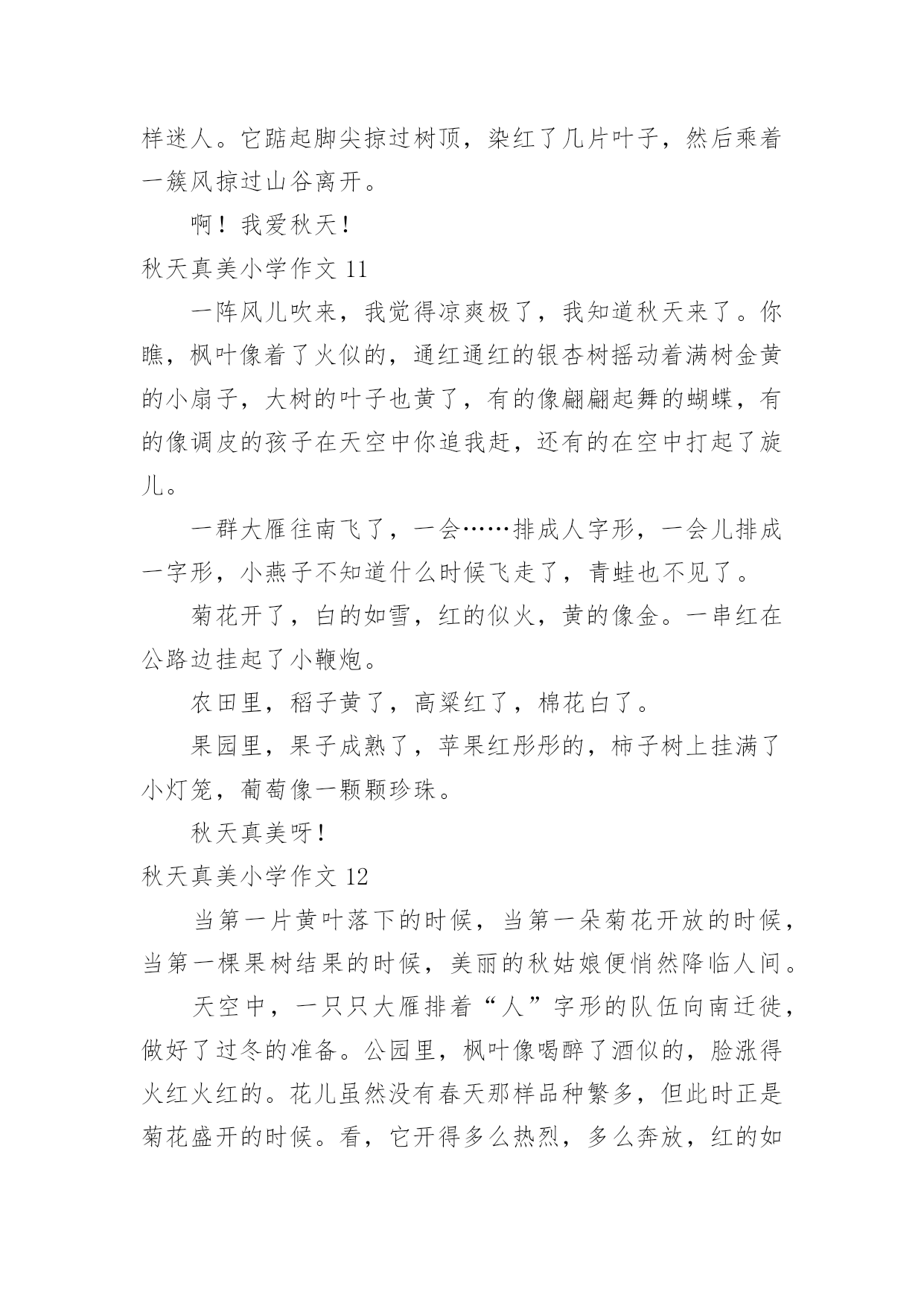 样迷人。它踮起脚尖掠过树顶，染红了几片叶子，然后乘着一簇风掠过山谷离开。

啊！我爱秋天！

秋天真美小学作文 11

一阵风儿吹来，我觉得凉爽极了，我知道秋天来了。你瞧，枫叶像着了火似的，通红通红的银杏树摇动着满树金黄的小扇子，大树的叶子也黄了，有的像翩翩起舞的蝴蝶，有的像调皮的孩子在天空中你追我赶，还有的在空中打起了旋儿。

一群大雁往南飞了，一会……排成人字形，一会儿排成一字形，小燕子不知道什么时候飞走了，青蛙也不见了。

菊花开了，白的如雪，红的似火，黄的像金。一串红在公路边挂起了小鞭炮。

农田里，稻子黄了，高粱红了，棉花白了。

果园里，果子成熟了，苹果红彤彤的，柿子树上挂满了小灯笼，葡萄像一颗颗珍珠。

秋天真美呀！

秋天真美小学作文 12

当第一片黄叶落下的时候，当第一朵菊花开放的时候，当第一棵果树结果的时候，美丽的秋姑娘便悄然降临人间。

天空中，一只只大雁排着“人”字形的队伍向南迁徙，做好了过冬的准备。公园里，枫叶像喝醉了酒似的，脸涨得火红火红的。花儿虽然没有春天那样品种繁多，但此时正是菊花盛开的时候。看，它开得多么热烈，多么奔放，红的如